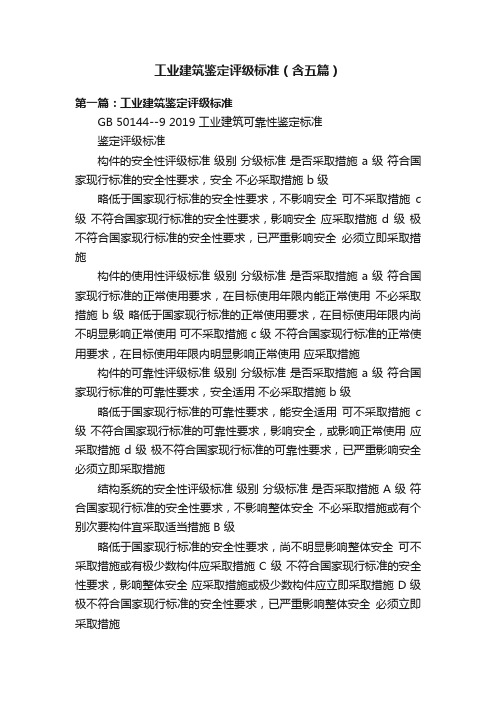 工业建筑鉴定评级标准（含五篇）

第一篇：工业建筑鉴定评级标准

GB 50144--9 2019 工业建筑可靠性鉴定标准

鉴定评级标准

构件的安全性评级标准 级别 分级标准 是否采取措施 a 级 符合国家现行标准的安全性要求，安全 不必采取措施 b 级

略低于国家现行标准的安全性要求，不影响安全 可不采取措施 c 级 不符合国家现行标准的安全性要求，影响安全 应采取措施 d 级 极不符合国家现行标准的安全性要求，已严重影响安全 必须立即采取措施

构件的使用性评级标准 级别 分级标准 是否采取措施 a 级 符合国家现行标准的正常使用要求，在目标使用年限内能正常使用 不必采取措施 b 级 略低于国家现行标准的正常使用要求，在目标使用年限内尚不明显影响正常使用 可不采取措施 c 级 不符合国家现行标准的正常使用要求，在目标使用年限内明显影响正常使用 应采取措施

构件的可靠性评级标准 级别 分级标准 是否采取措施 a 级 符合国家现行标准的可靠性要求，安全适用 不必采取措施 b 级

略低于国家现行标准的可靠性要求，能安全适用 可不采取措施 c 级 不符合国家现行标准的可靠性要求，影响安全，或影响正常使用 应采取措施 d 级 极不符合国家现行标准的可靠性要求，已严重影响安全 必须立即采取措施

结构系统的安全性评级标准 级别 分级标准 是否采取措施 A 级 符合国家现行标准的安全性要求，不影响整体安全 不必采取措施或有个别次要构件宜采取适当措施 B 级

略低于国家现行标准的安全性要求，尚不明显影响整体安全 可不采取措施或有极少数构件应采取措施 C 级 不符合国家现行标准的安全性要求，影响整体安全 应采取措施或极少数构件应立即采取措施 D 级 极不符合国家现行标准的安全性要求，已严重影响整体安全 必须立即采取措施